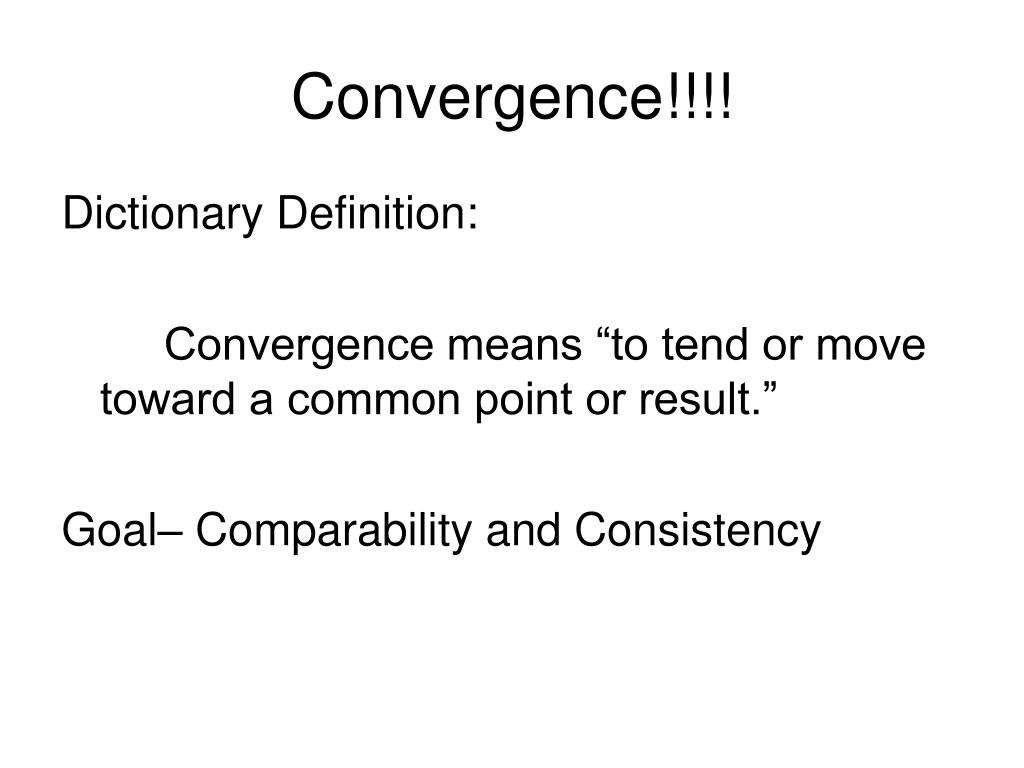 Convergence!!!!

Dictionary Definition:

Convergence means “to tend or move toward a common point or result.”

Goal– Comparability and Consistency